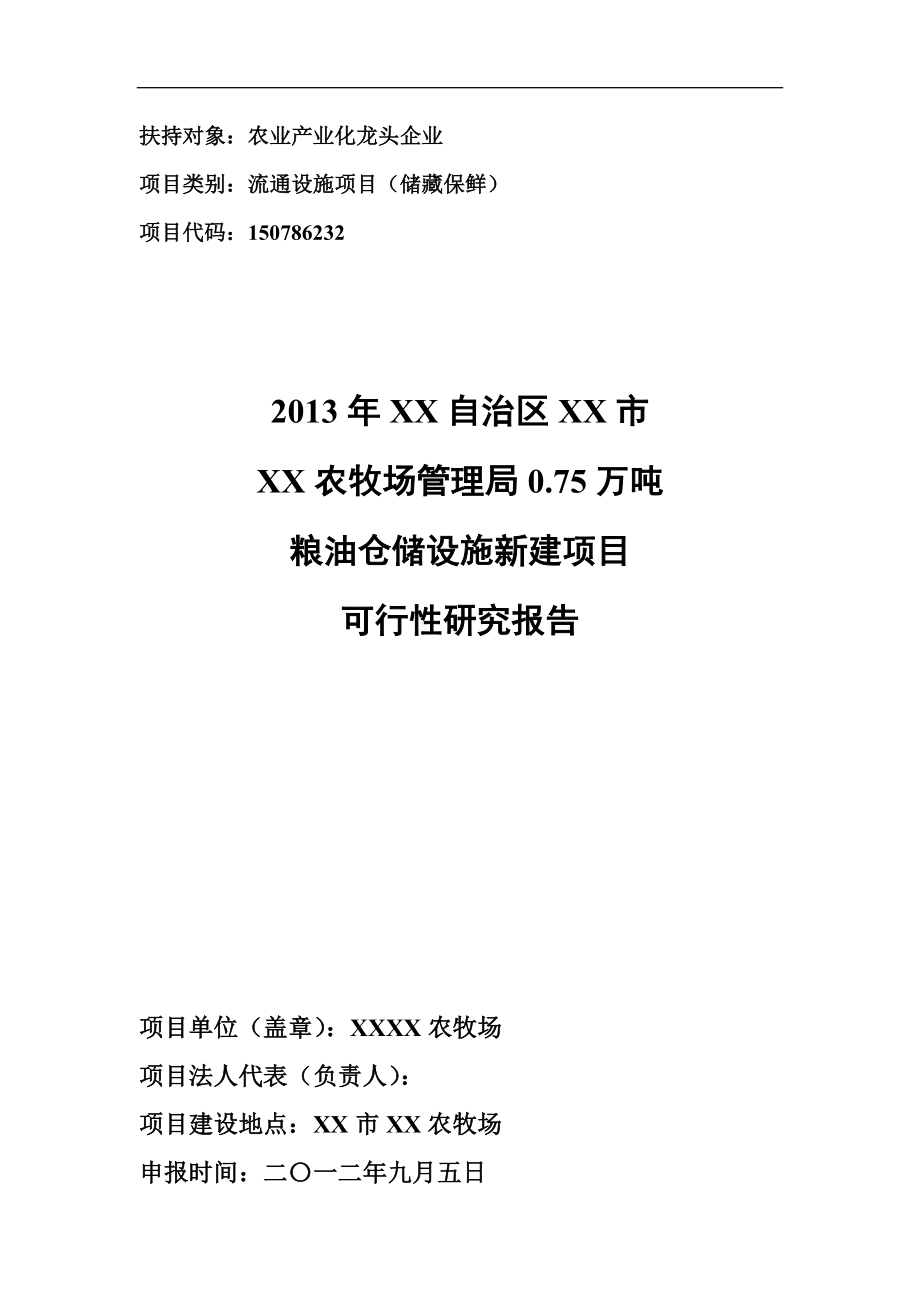 扶持对象：农业产业化龙头企业

项目类别：流通设施项目（储藏保鲜）

项目代码：150786232

2013 年 XX 自治区 XX 市
XX 农牧场管理局 0.75 万吨
粮油仓储设施新建项目
可行性研究报告

项目单位（盖章）：XXXX 农牧场

项目法人代表（负责人）：

项目建设地点：XX 市 XX 农牧场

申报时间：二〇一二年九月五日